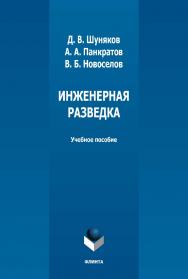 Д. В. Шуняков
А. А. Панкратов
В. Б. Новоселов

ИНЖЕНЕРНАЯ РАЗВЕДКА

Учебное пособие

ФЛИНТА